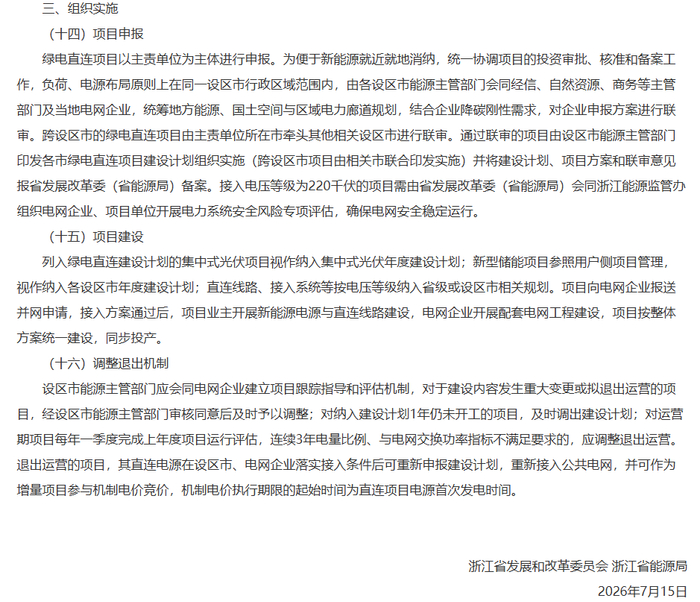 三、组织实施

（十四）项目申报

绿电直连项目以主责单位为主体进行申报。为便于新能源就近就地消纳，统一协调项目的投资审批、核准和备案工作，负荷、电源布局原则上在同一设区市行政区域范围内，由各设区市能源主管部门会同经信、自然资源、商务等主管部门及当地电网企业，统筹地方能源、国土空间与区域电力廊道规划，结合企业降碳刚性需求，对企业申报方案进行联审。跨设区市的绿电直连项目由主责单位所在市牵头其他相关设区市进行联审。通过联审的项目由设区市能源主管部门印发各市绿电直连项目建设计划组织实施（跨设区市项目由相关市联合印发实施）并将建设计划、项目方案和联审意见报省发展改革委（省能源局）备案。接入电压等级为220千伏的项目需由省发展改革委（省能源局）会同浙江能源监管办组织电网企业、项目单位开展电力系统安全风险专项评估，确保电网安全稳定运行。

（十五）项目建设

列入绿电直连建设计划的集中式光伏项目视作纳入集中式光伏年度建设计划；新型储能项目参照用户侧项目管理，视作纳入各设区市年度建设计划；直连线路、接入系统等按电压等级纳入省级或设区市相关规划。项目向电网企业报送并网申请，接入方案通过后，项目业主开展新能源电源与直连线路建设，电网企业开展配套电网工程建设，项目按整体方案统一建设，同步投产。

（十六）调整退出机制

设区市能源主管部门应会同电网企业建立项目跟踪指导和评估机制，对于建设内容发生重大变更或拟退出运营的项目，经设区市能源主管部门审核同意后及时予以调整；对纳入建设计划1年仍未开工的项目，及时调出建设计划；对运营期项目每年一季度完成上年度项目运行评估，连续3年电量比例、与电网交换功率指标不满足要求的，应调整退出运营。退出运营的项目，其直连电源在设区市、电网企业落实接入条件后可重新申报建设计划，重新接入公共电网，并可作为增量项目参与机制电价竞价，机制电价执行期限的起始时间为直连项目电源首次发电时间。

浙江省发展和改革委员会 浙江省能源局

2026年7月15日